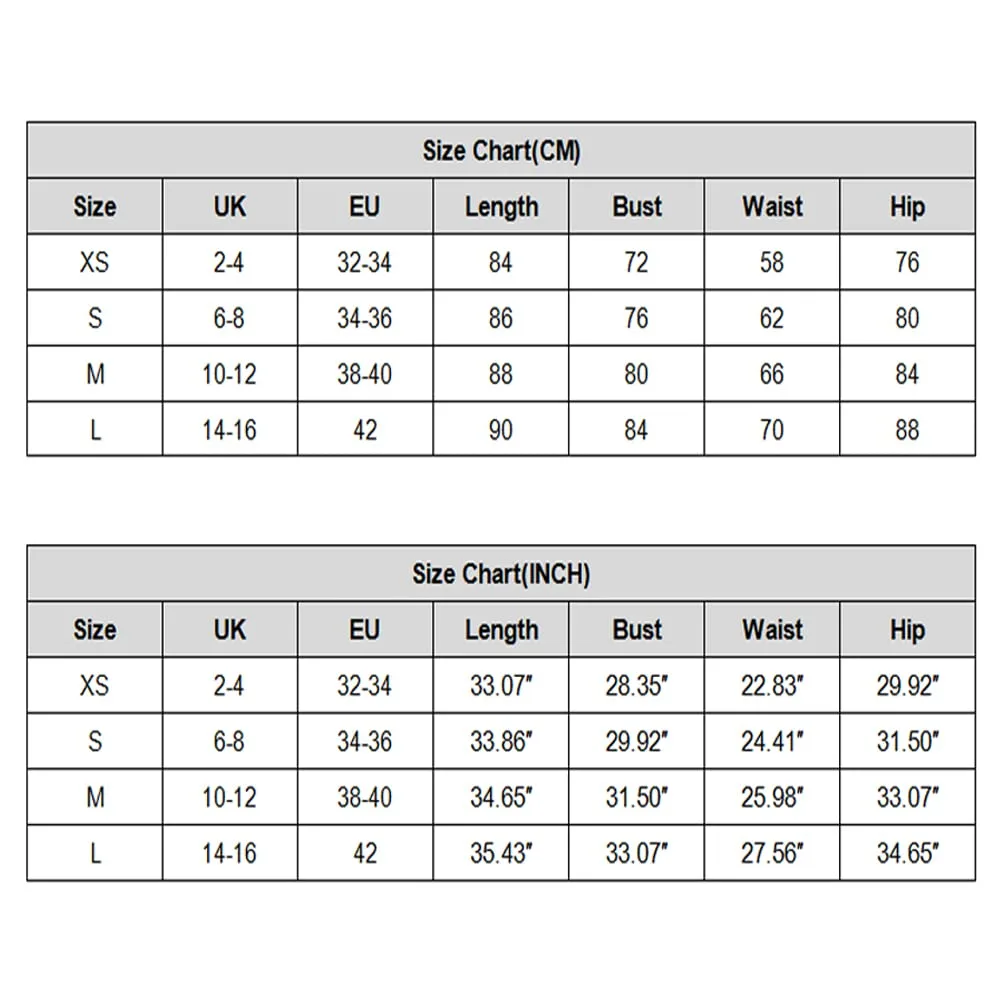 Size Chart(CM)

| Size | UK | EU | Length | Bust | Waist | Hip |
|---|---|---|---|---|---|---|
| XS | 2-4 | 32-34 | 84 | 72 | 58 | 76 |
| S | 6-8 | 34-36 | 86 | 76 | 62 | 80 |
| M | 10-12 | 38-40 | 88 | 80 | 66 | 84 |
| L | 14-16 | 42 | 90 | 84 | 70 | 88 |

Size Chart(INCH)

| Size | UK | EU | Length | Bust | Waist | Hip |
|---|---|---|---|---|---|---|
| XS | 2-4 | 32-34 | 33.07" | 28.35" | 22.83" | 29.92" |
| S | 6-8 | 34-36 | 33.86" | 29.92" | 24.41" | 31.50" |
| M | 10-12 | 38-40 | 34.65" | 31.50" | 25.98" | 33.07" |
| L | 14-16 | 42 | 35.43" | 33.07" | 27.56" | 34.65" |